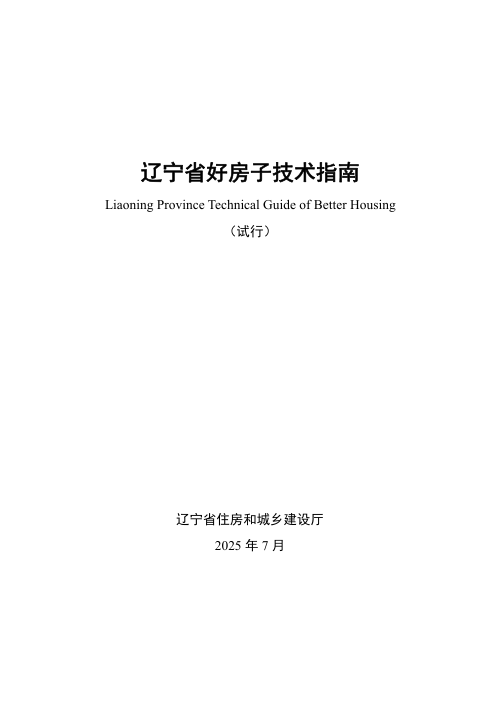 辽宁省好房子技术指南

Liaoning Province Technical Guide of Better Housing

（试行）

辽宁省住房和城乡建设厅

2025 年 7 月